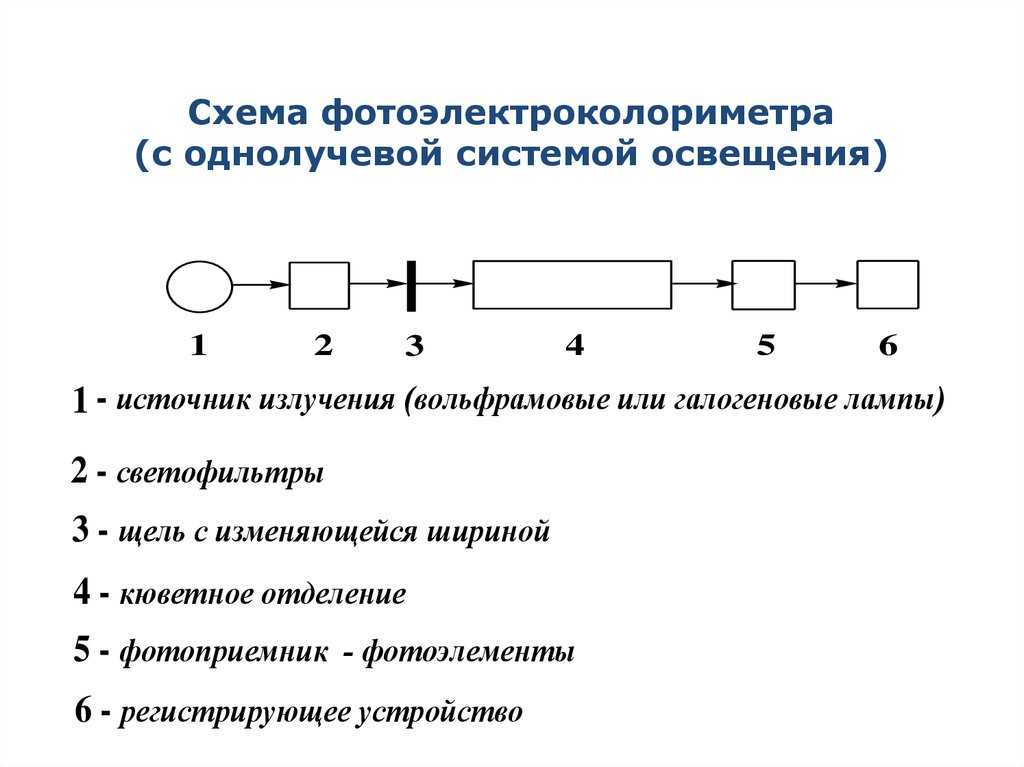 Схема фотоэлектроколориметра
(с однолучевой системой освещения)

1 2 3 4 5 6

1 - источник излучения (вольфрамовые или галогеновые лампы)

2 - светофильтры

3 - щель с изменяющейся шириной

4 - кюветное отделение

5 - фотоприемник - фотоэлементы

6 - регистрирующее устройство